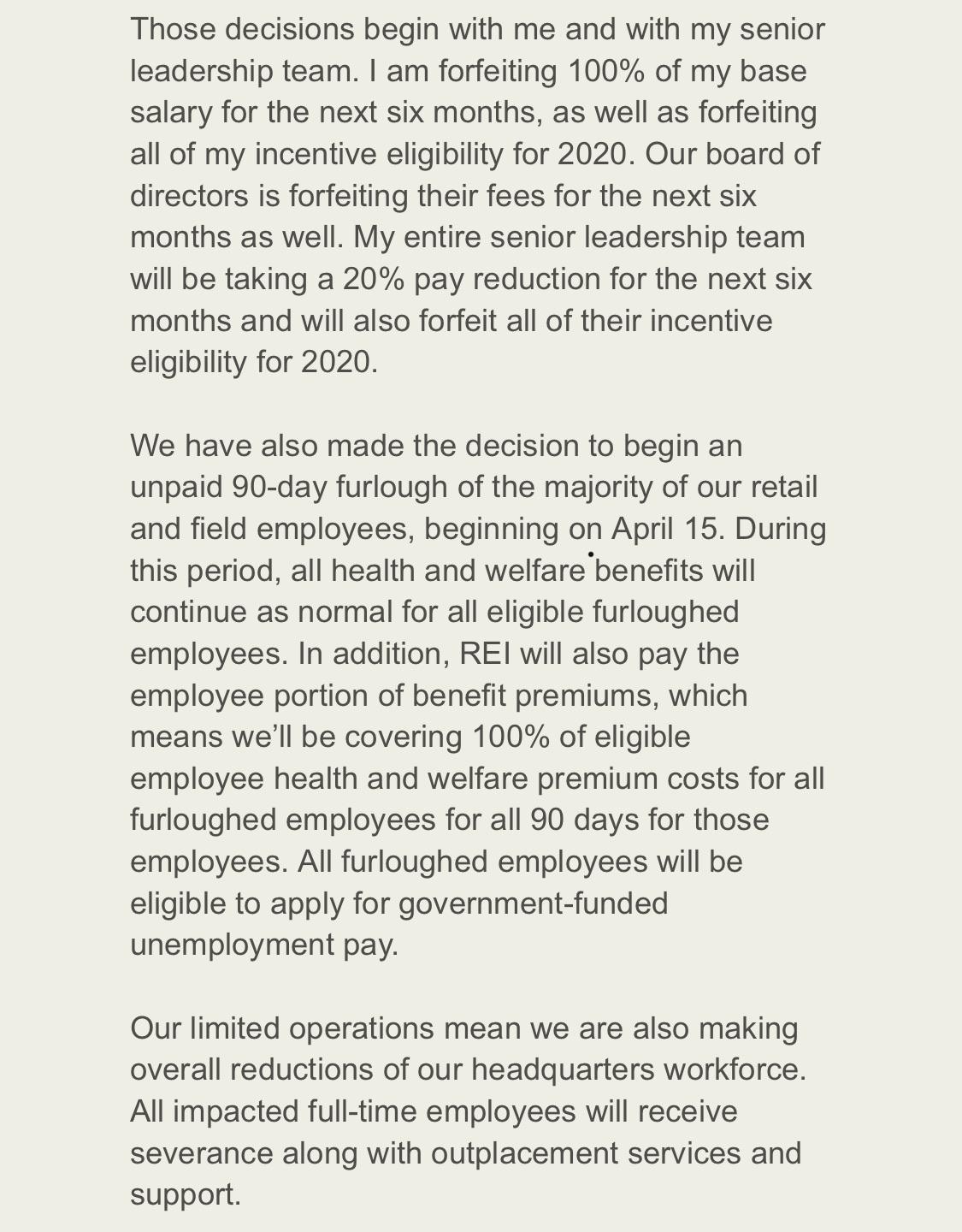 Those decisions begin with me and with my senior leadership team. I am forfeiting 100% of my base salary for the next six months, as well as forfeiting all of my incentive eligibility for 2020. Our board of directors is forfeiting their fees for the next six months as well. My entire senior leadership team will be taking a 20% pay reduction for the next six months and will also forfeit all of their incentive eligibility for 2020.

We have also made the decision to begin an unpaid 90-day furlough of the majority of our retail and field employees, beginning on April 15. During this period, all health and welfare benefits will continue as normal for all eligible furloughed employees. In addition, REI will also pay the employee portion of benefit premiums, which means we'll be covering 100% of eligible employee health and welfare premium costs for all furloughed employees for all 90 days for those employees. All furloughed employees will be eligible to apply for government-funded unemployment pay.

Our limited operations mean we are also making overall reductions of our headquarters workforce. All impacted full-time employees will receive severance along with outplacement services and support.